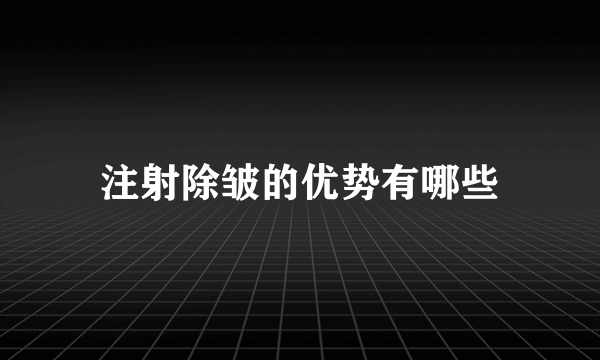 注射除皱的优势有哪些